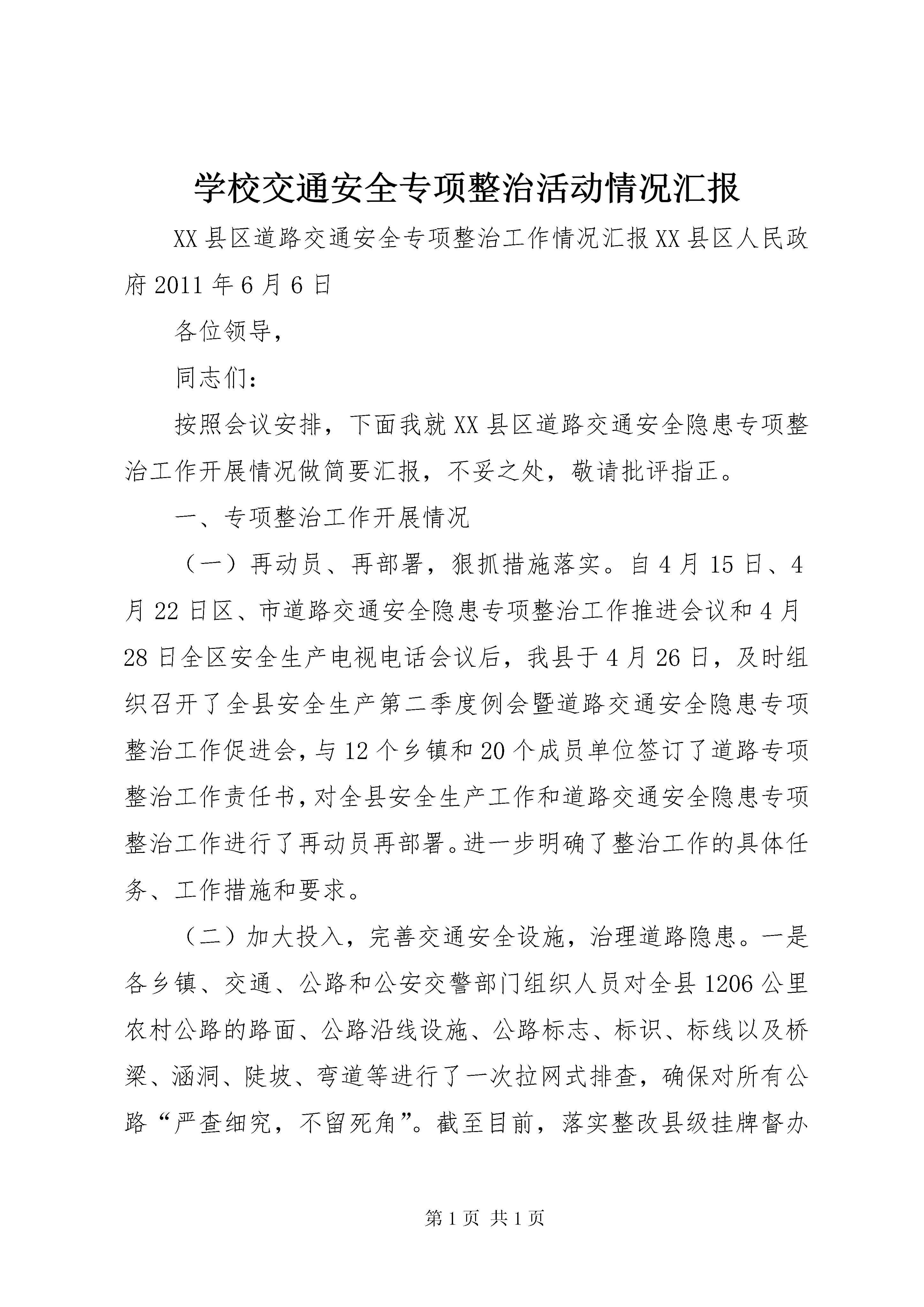 学校交通安全专项整治活动情况汇报

XX县区道路交通安全专项整治工作情况汇报XX县区人民政府2011年6月6日

各位领导，

同志们：

按照会议安排，下面我就XX县区道路交通安全隐患专项整治工作开展情况做简要汇报，不妥之处，敬请批评指正。

一、专项整治工作开展情况

（一）再动员、再部署，狠抓措施落实。自4月15日、4月22日区、市道路交通安全隐患专项整治工作推进会议和4月28日全区安全生产电视电话会议后，我县于4月26日，及时组织召开了全县安全生产第二季度例会暨道路交通安全隐患专项整治工作促进会，与12个乡镇和20个成员单位签订了道路专项整治工作责任书，对全县安全生产工作和道路交通安全隐患专项整治工作进行了再动员再部署。进一步明确了整治工作的具体任务、工作措施和要求。

（二）加大投入，完善交通安全设施，治理道路隐患。一是各乡镇、交通、公路和公安交警部门组织人员对全县1206公里农村公路的路面、公路沿线设施、公路标志、标识、标线以及桥梁、涵洞、陡坡、弯道等进行了一次拉网式排查，确保对所有公路“严查细究，不留死角”。截至目前，落实整改县级挂牌督办

第1页 共1页